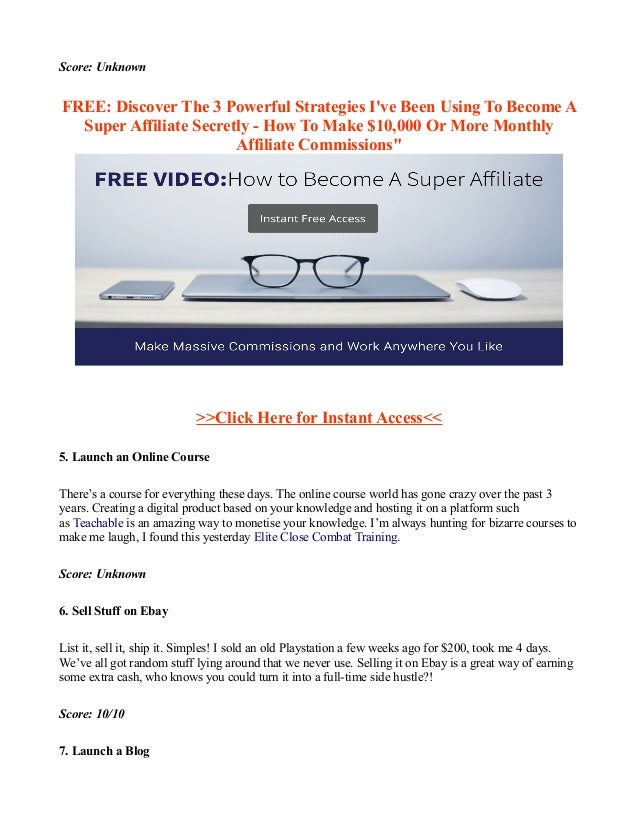 Score: Unknown

FREE: Discover The 3 Powerful Strategies I've Been Using To Become A Super Affiliate Secretly - How To Make $10,000 Or More Monthly Affiliate Commissions"

FREE VIDEO:How to Become A Super Affiliate

Instant Free Access

Make Massive Commissions and Work Anywhere You Like

>>Click Here for Instant Access<<

5. Launch an Online Course

There's a course for everything these days. The online course world has gone crazy over the past 3 years. Creating a digital product based on your knowledge and hosting it on a platform such as Teachable is an amazing way to monetise your knowledge. I'm always hunting for bizarre courses to make me laugh, I found this yesterday Elite Close Combat Training.

Score: Unknown

6. Sell Stuff on Ebay

List it, sell it, ship it. Simples! I sold an old Playstation a few weeks ago for $200, took me 4 days. We've all got random stuff lying around that we never use. Selling it on Ebay is a great way of earning some extra cash, who knows you could turn it into a full-time side hustle?!

Score: 10/10

7. Launch a Blog